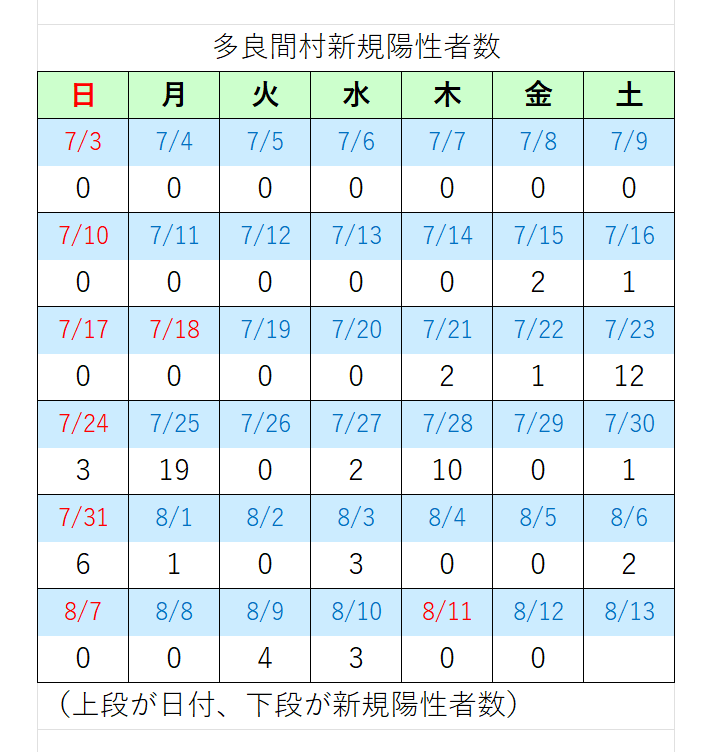 多良間村新規陽性者数

| 日 | 月 | 火 | 水 | 木 | 金 | 土 |
|---|---|---|---|---|---|---|
| 7/3 | 7/4 | 7/5 | 7/6 | 7/7 | 7/8 | 7/9 |
| 0 | 0 | 0 | 0 | 0 | 0 | 0 |
| 7/10 | 7/11 | 7/12 | 7/13 | 7/14 | 7/15 | 7/16 |
| 0 | 0 | 0 | 0 | 0 | 2 | 1 |
| 7/17 | 7/18 | 7/19 | 7/20 | 7/21 | 7/22 | 7/23 |
| 0 | 0 | 0 | 0 | 2 | 1 | 12 |
| 7/24 | 7/25 | 7/26 | 7/27 | 7/28 | 7/29 | 7/30 |
| 3 | 19 | 0 | 2 | 10 | 0 | 1 |
| 7/31 | 8/1 | 8/2 | 8/3 | 8/4 | 8/5 | 8/6 |
| 6 | 1 | 0 | 3 | 0 | 0 | 2 |
| 8/7 | 8/8 | 8/9 | 8/10 | 8/11 | 8/12 | 8/13 |
| 0 | 0 | 4 | 3 | 0 | 0 | |

（上段が日付、下段が新規陽性者数）